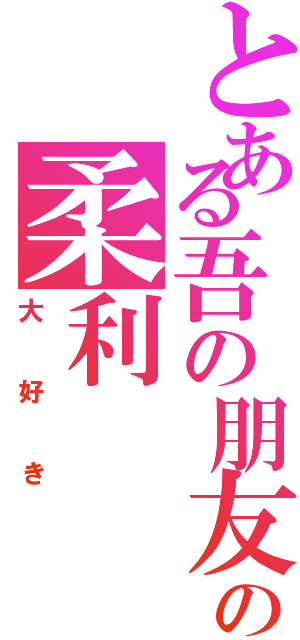 とある吾の朋友の

柔利

大好き